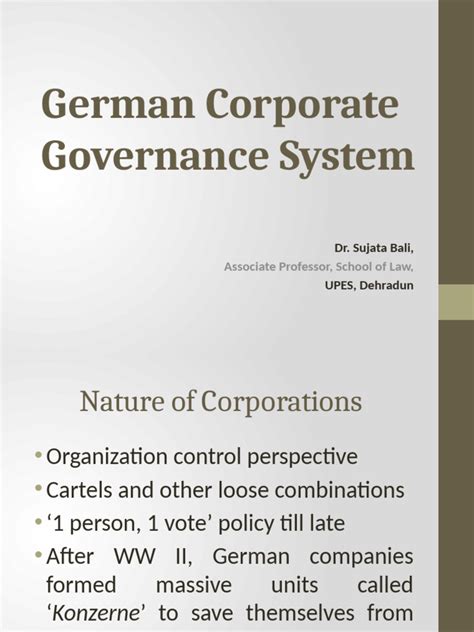 German Corporate Governance System

Dr. Sujata Bali,
Associate Professor, School of Law,
UPES, Dehradun

Nature of Corporations

• Organization control perspective
• Cartels and other loose combinations
• ‘1 person, 1 vote’ policy till late
• After WW II, German companies formed massive units called ‘Konzerne’ to save themselves from